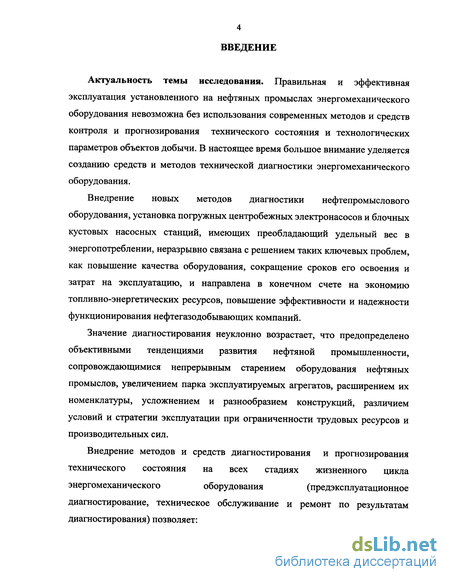 4

ВВЕДЕНИЕ

Актуальность темы исследования. Правильная и эффективная эксплуатация установленного на нефтяных промыслах энергомеханического оборудования невозможна без использования современных методов и средств контроля и прогнозирования технического состояния и технологических параметров объектов добычи. В настоящее время большое внимание уделяется созданию средств и методов технической диагностики энергомеханического оборудования.

Внедрение новых методов диагностики нефтепромыслового оборудования, установка погружных центробежных электронасосов и блочных кустовых насосных станций, имеющих преобладающий удельный вес в энергопотреблении, неразрывно связана с решением таких ключевых проблем, как повышение качества оборудования, сокращение сроков его освоения и затрат на эксплуатацию, и направлена в конечном счете на экономию топливно-энергетических ресурсов, повышение эффективности и надежности функционирования нефтегазодобывающих компаний.

Значение диагностирования неуклонно возрастает, что предопределено объективными тенденциями развития нефтяной промышленности, сопровождающимися непрерывным старением оборудования нефтяных промыслов, увеличением парка эксплуатируемых агрегатов, расширением их номенклатуры, усложнением и разнообразием конструкций, различием условий и стратегии эксплуатации при ограниченности трудовых ресурсов и производительных сил.

Внедрение методов и средств диагностирования и прогнозирования технического состояния на всех стадиях жизненного цикла энергомеханического оборудования (предэксплуатационное диагностирование, техническое обслуживание и ремонт по результатам диагностирования) позволяет:

dsLib.net
библиотека диссертаций